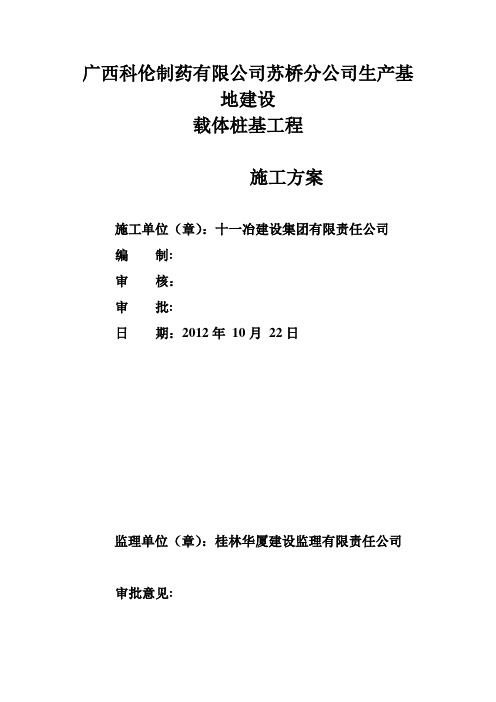 广西科伦制药有限公司苏桥分公司生产基地建设
载体桩基工程

施工方案

施工单位（章）：十一冶建设集团有限责任公司
编　　制:
审　　核：
审　　批:
日　　期：2012 年 10 月 22 日

监理单位（章）：桂林华厦建设监理有限责任公司

审批意见: